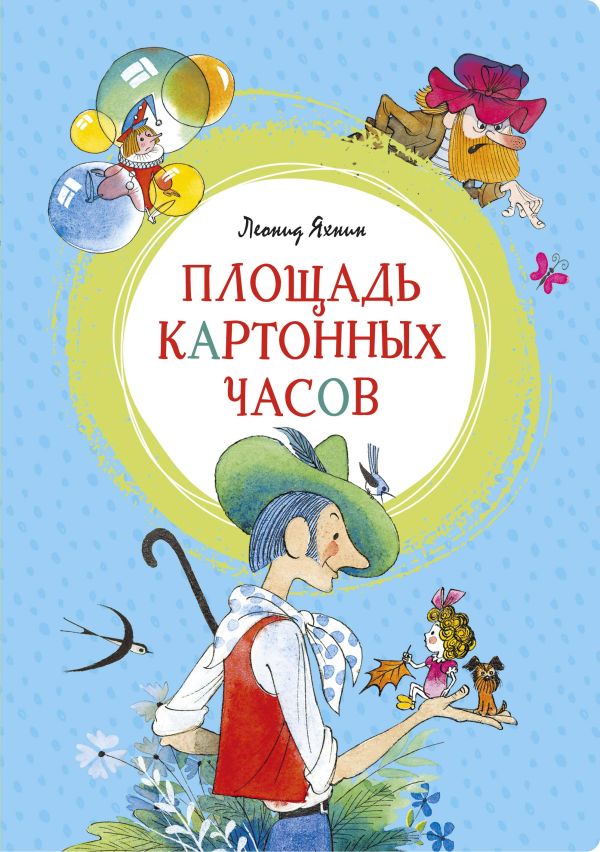 Леонид Яхнин

ПЛОЩАДЬ КАРТОННЫХ ЧАСОВ